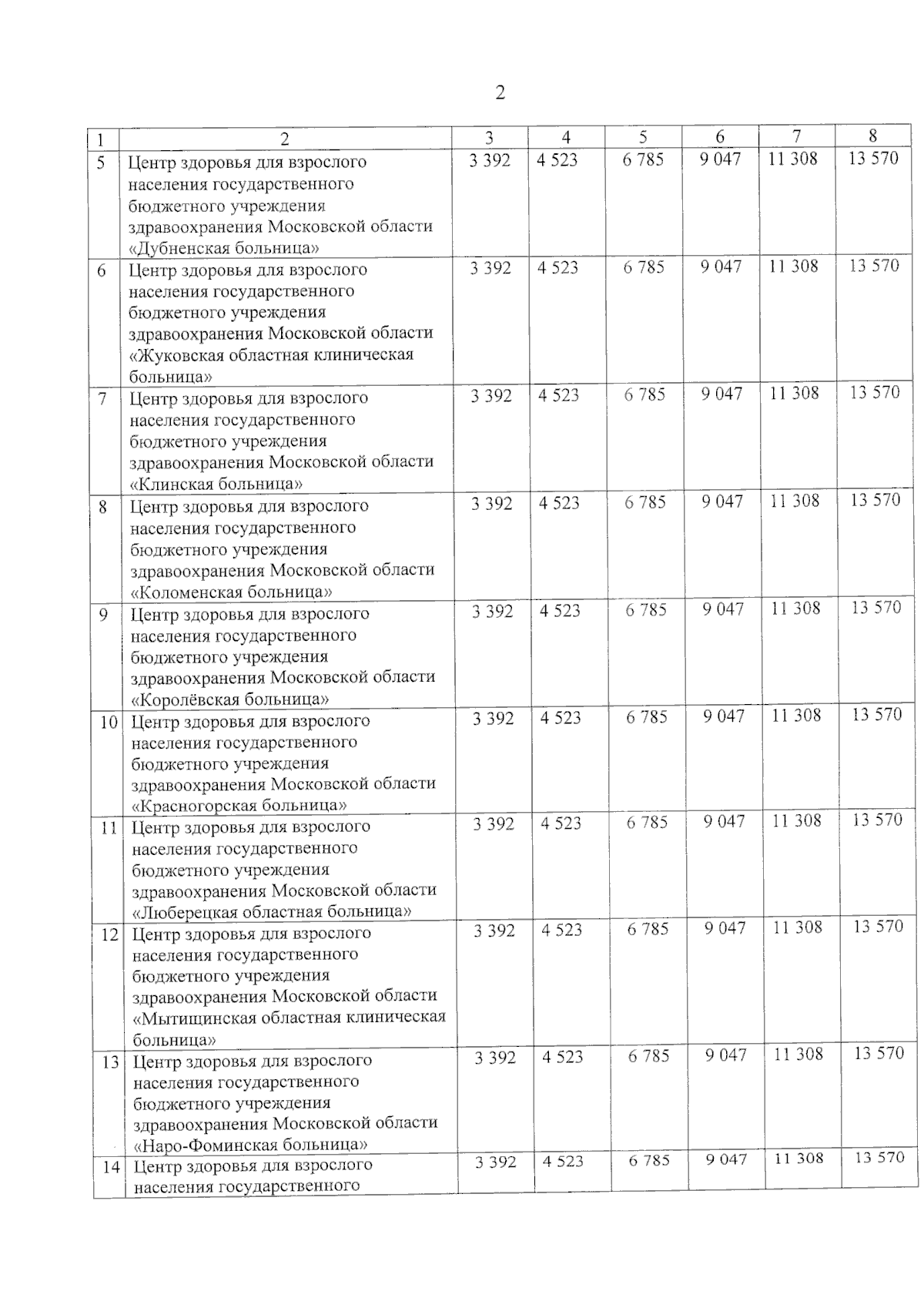 2

| 1 | 2 | 3 | 4 | 5 | 6 | 7 | 8 |
|---|---|---|---|---|---|---|---|
| 5 | Центр здоровья для взрослого населения государственного бюджетного учреждения здравоохранения Московской области «Дубненская больница» | 3 392 | 4 523 | 6 785 | 9 047 | 11 308 | 13 570 |
| 6 | Центр здоровья для взрослого населения государственного бюджетного учреждения здравоохранения Московской области «Жуковская областная клиническая больница» | 3 392 | 4 523 | 6 785 | 9 047 | 11 308 | 13 570 |
| 7 | Центр здоровья для взрослого населения государственного бюджетного учреждения здравоохранения Московской области «Клинская больница» | 3 392 | 4 523 | 6 785 | 9 047 | 11 308 | 13 570 |
| 8 | Центр здоровья для взрослого населения государственного бюджетного учреждения здравоохранения Московской области «Коломенская больница» | 3 392 | 4 523 | 6 785 | 9 047 | 11 308 | 13 570 |
| 9 | Центр здоровья для взрослого населения государственного бюджетного учреждения здравоохранения Московской области «Королёвская больница» | 3 392 | 4 523 | 6 785 | 9 047 | 11 308 | 13 570 |
| 10 | Центр здоровья для взрослого населения государственного бюджетного учреждения здравоохранения Московской области «Красногорская больница» | 3 392 | 4 523 | 6 785 | 9 047 | 11 308 | 13 570 |
| 11 | Центр здоровья для взрослого населения государственного бюджетного учреждения здравоохранения Московской области «Люберецкая областная больница» | 3 392 | 4 523 | 6 785 | 9 047 | 11 308 | 13 570 |
| 12 | Центр здоровья для взрослого населения государственного бюджетного учреждения здравоохранения Московской области «Мытищинская областная клиническая больница» | 3 392 | 4 523 | 6 785 | 9 047 | 11 308 | 13 570 |
| 13 | Центр здоровья для взрослого населения государственного бюджетного учреждения здравоохранения Московской области «Наро-Фоминская больница» | 3 392 | 4 523 | 6 785 | 9 047 | 11 308 | 13 570 |
| 14 | Центр здоровья для взрослого населения государственного | 3 392 | 4 523 | 6 785 | 9 047 | 11 308 | 13 570 |